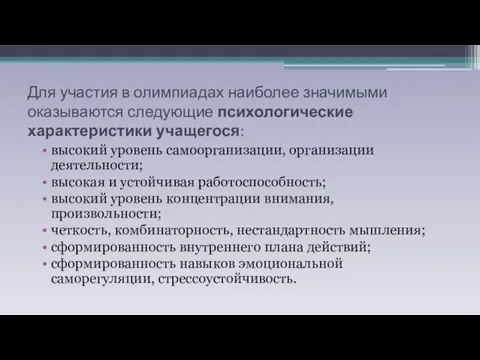 Для участия в олимпиадах наиболее значимыми оказываются следующие психологические характеристики учащегося:

• высокий уровень самоорганизации, организации деятельности;
• высокая и устойчивая работоспособность;
• высокий уровень концентрации внимания, произвольности;
• четкость, комбинаторность, нестандартность мышления;
• сформированность внутреннего плана действий;
• сформированность навыков эмоциональной саморегуляции, стрессоустойчивость.